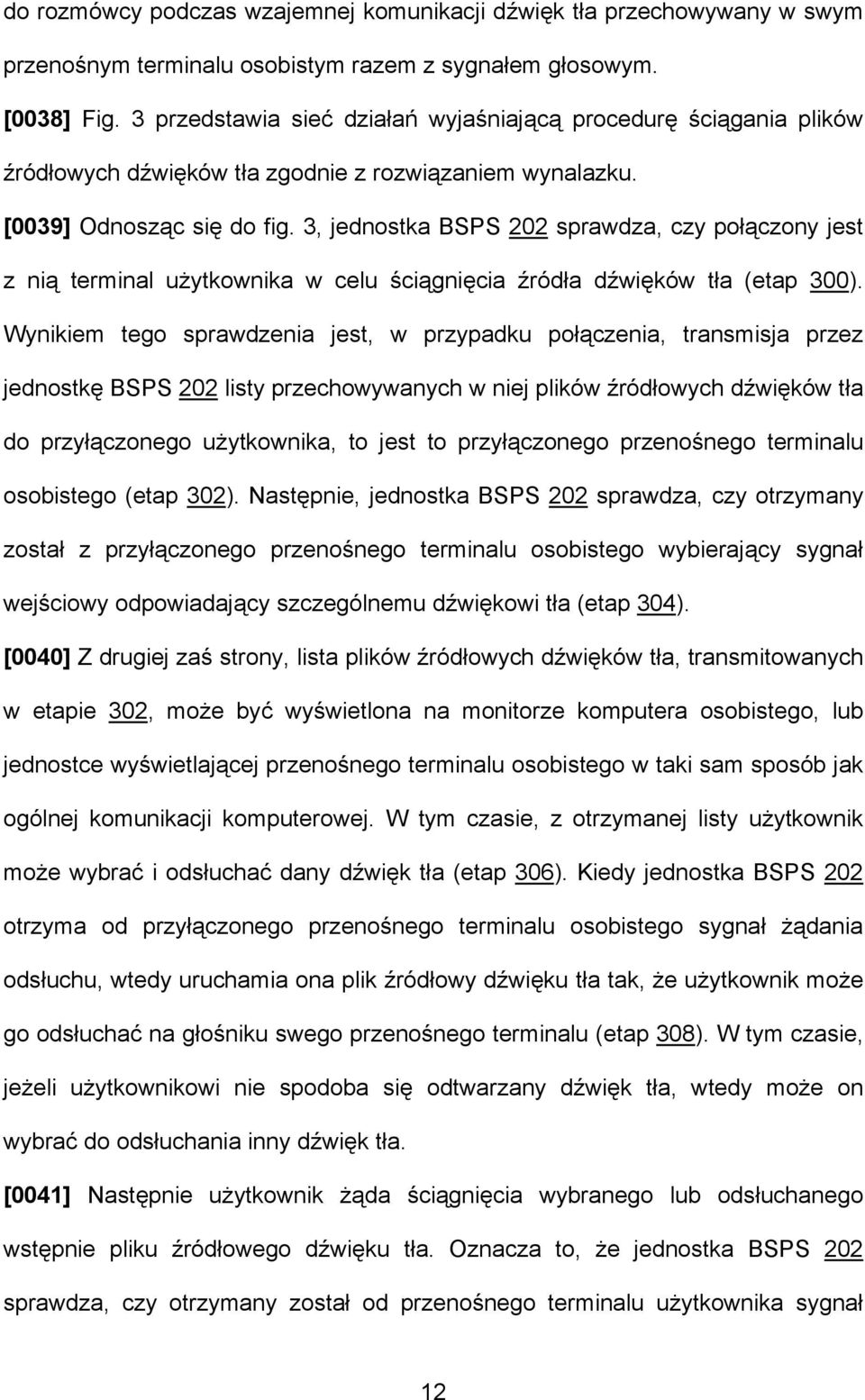 do rozmówcy podczas wzajemnej komunikacji dźwięk tła przechowywany w swym przenośnym terminalu osobistym razem z sygnałem głosowym.

[0038] Fig. 3 przedstawia sieć działań wyjaśniającą procedurę ściągania plików źródłowych dźwięków tła zgodnie z rozwiązaniem wynalazku.

[0039] Odnosząc się do fig. 3, jednostka BSPS 202 sprawdza, czy połączony jest z nią terminal użytkownika w celu ściągnięcia źródła dźwięków tła (etap 300). Wynikiem tego sprawdzenia jest, w przypadku połączenia, transmisja przez jednostkę BSPS 202 listy przechowywanych w niej plików źródłowych dźwięków tła do przyłączonego użytkownika, to jest to przyłączonego przenośnego terminalu osobistego (etap 302). Następnie, jednostka BSPS 202 sprawdza, czy otrzymany został z przyłączonego przenośnego terminalu osobistego wybierający sygnał wejściowy odpowiadający szczególnemu dźwiękowi tła (etap 304).

[0040] Z drugiej zaś strony, lista plików źródłowych dźwięków tła, transmitowanych w etapie 302, może być wyświetlona na monitorze komputera osobistego, lub jednostce wyświetlającej przenośnego terminalu osobistego w taki sam sposób jak ogólnej komunikacji komputerowej. W tym czasie, z otrzymanej listy użytkownik może wybrać i odsłuchać dany dźwięk tła (etap 306). Kiedy jednostka BSPS 202 otrzyma od przyłączonego przenośnego terminalu osobistego sygnał żądania odsłuchu, wtedy uruchamia ona plik źródłowy dźwięku tła tak, że użytkownik może go odsłuchać na głośniku swego przenośnego terminalu (etap 308). W tym czasie, jeżeli użytkownikowi nie spodoba się odtwarzany dźwięk tła, wtedy może on wybrać do odsłuchania inny dźwięk tła.

[0041] Następnie użytkownik żąda ściągnięcia wybranego lub odsłuchanego wstępnie pliku źródłowego dźwięku tła. Oznacza to, że jednostka BSPS 202 sprawdza, czy otrzymany został od przenośnego terminalu użytkownika sygnał

12